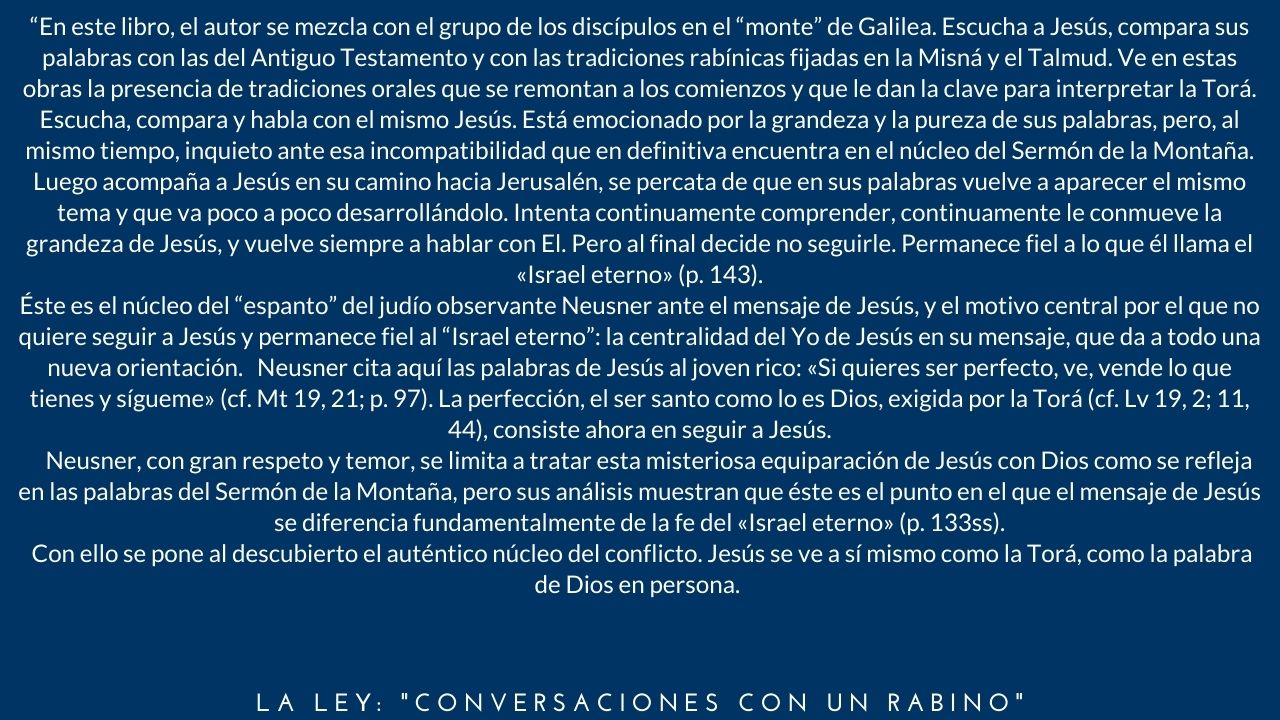 "En este libro, el autor se mezcla con el grupo de los discípulos en el "monte" de Galilea. Escucha a Jesús, compara sus palabras con las del Antiguo Testamento y con las tradiciones rabínicas fijadas en la Misná y el Talmud. Ve en estas obras la presencia de tradiciones orales que se remontan a los comienzos y que le dan la clave para interpretar la Torá. Escucha, compara y habla con el mismo Jesús. Está emocionado por la grandeza y la pureza de sus palabras, pero, al mismo tiempo, inquieto ante esa incompatibilidad que en definitiva encuentra en el núcleo del Sermón de la Montaña. Luego acompaña a Jesús en su camino hacia Jerusalén, se percata de que en sus palabras vuelve a aparecer el mismo tema y que va poco a poco desarrollándolo. Intenta continuamente comprender, continuamente le conmueve la grandeza de Jesús, y vuelve siempre a hablar con El. Pero al final decide no seguirle. Permanece fiel a lo que él llama el «Israel eterno» (p. 143).

Éste es el núcleo del "espanto" del judío observante Neusner ante el mensaje de Jesús, y el motivo central por el que no quiere seguir a Jesús y permanece fiel al "Israel eterno": la centralidad del Yo de Jesús en su mensaje, que da a todo una nueva orientación. Neusner cita aquí las palabras de Jesús al joven rico: «Si quieres ser perfecto, ve, vende lo que tienes y sígueme» (cf. Mt 19, 21; p. 97). La perfección, el ser santo como lo es Dios, exigida por la Torá (cf. Lv 19, 2; 11, 44), consiste ahora en seguir a Jesús.

Neusner, con gran respeto y temor, se limita a tratar esta misteriosa equiparación de Jesús con Dios como se refleja en las palabras del Sermón de la Montaña, pero sus análisis muestran que éste es el punto en el que el mensaje de Jesús se diferencia fundamentalmente de la fe del «Israel eterno» (p. 133ss).

Con ello se pone al descubierto el auténtico núcleo del conflicto. Jesús se ve a sí mismo como la Torá, como la palabra de Dios en persona.

LA LEY: "CONVERSACIONES CON UN RABINO"